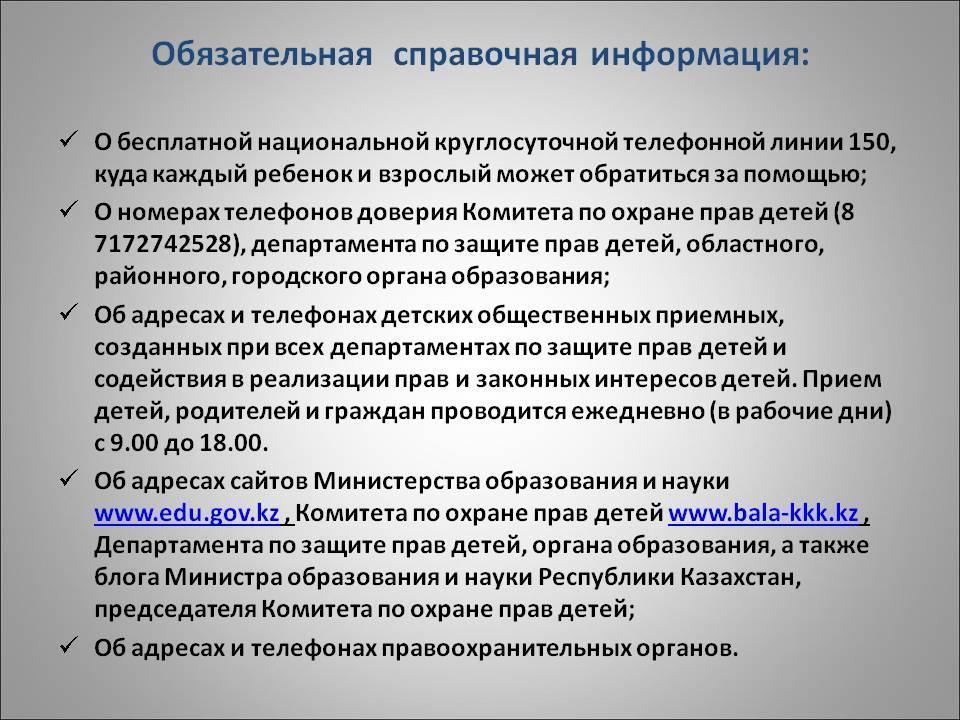 Обязательная справочная информация:

✓ О бесплатной национальной круглосуточной телефонной линии 150, куда каждый ребенок и взрослый может обратиться за помощью;

✓ О номерах телефонов доверия Комитета по охране прав детей (8 7172742528), департамента по защите прав детей, областного, районного, городского органа образования;

✓ Об адресах и телефонах детских общественных приемных, созданных при всех департаментах по защите прав детей и содействия в реализации прав и законных интересов детей. Прием детей, родителей и граждан проводится ежедневно (в рабочие дни) с 9.00 до 18.00.

✓ Об адресах сайтов Министерства образования и науки www.edu.gov.kz , Комитета по охране прав детей www.bala-kkk.kz , Департамента по защите прав детей, органа образования, а также блога Министра образования и науки Республики Казахстан, председателя Комитета по охране прав детей;

✓ Об адресах и телефонах правоохранительных органов.